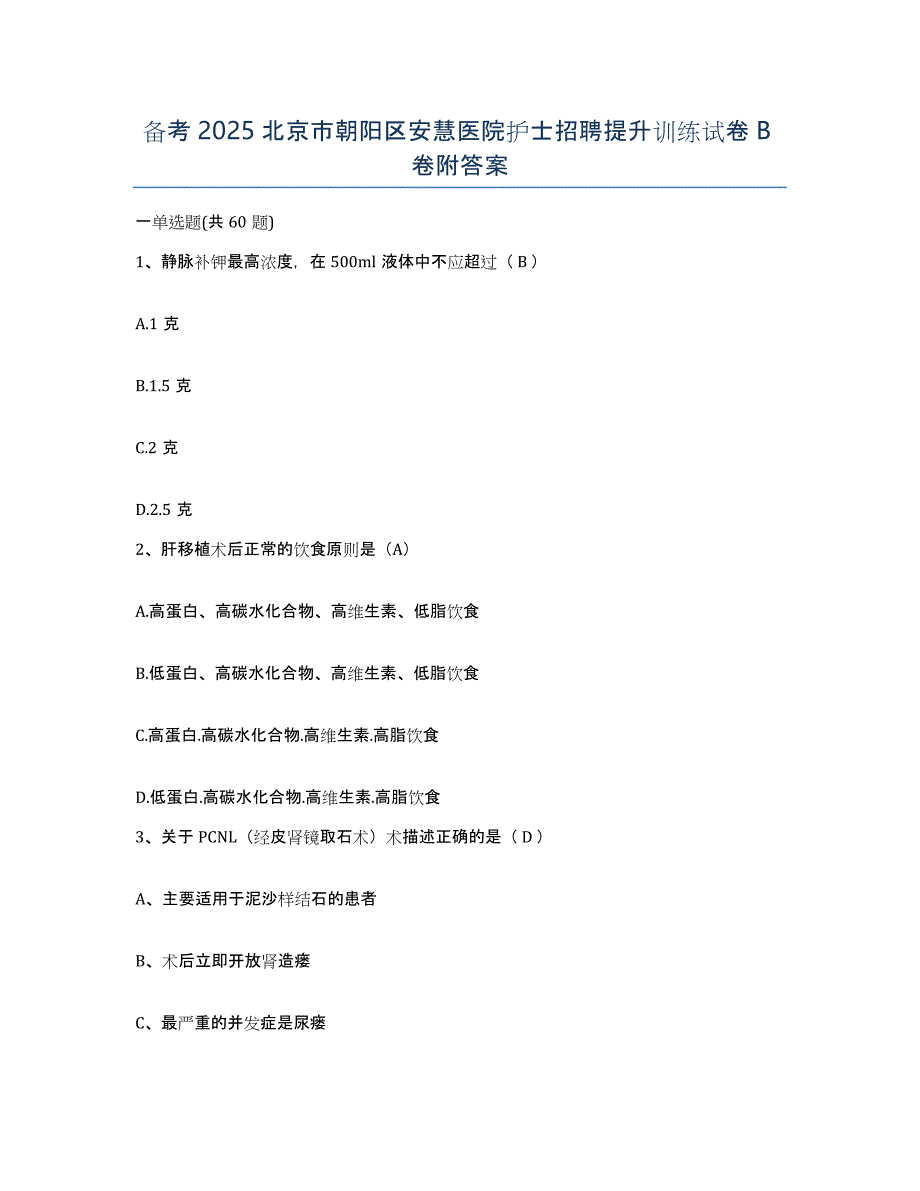 备考2025北京市朝阳区安慧医院护士招聘提升训练试卷B卷附答案

一单选题(共60题)

1、静脉补钾最高浓度，在500ml液体中不应超过（B）

A.1克

B.1.5克

C.2克

D.2.5克

2、肝移植术后正常的饮食原则是（A）

A.高蛋白、高碳水化合物、高维生素、低脂饮食

B.低蛋白、高碳水化合物、高维生素、低脂饮食

C.高蛋白.高碳水化合物.高维生素.高脂饮食

D.低蛋白.高碳水化合物.高维生素.高脂饮食

3、关于PCNL（经皮肾镜取石术）术描述正确的是（D）

A、主要适用于泥沙样结石的患者

B、术后立即开放肾造瘘

C、最严重的并发症是尿瘘